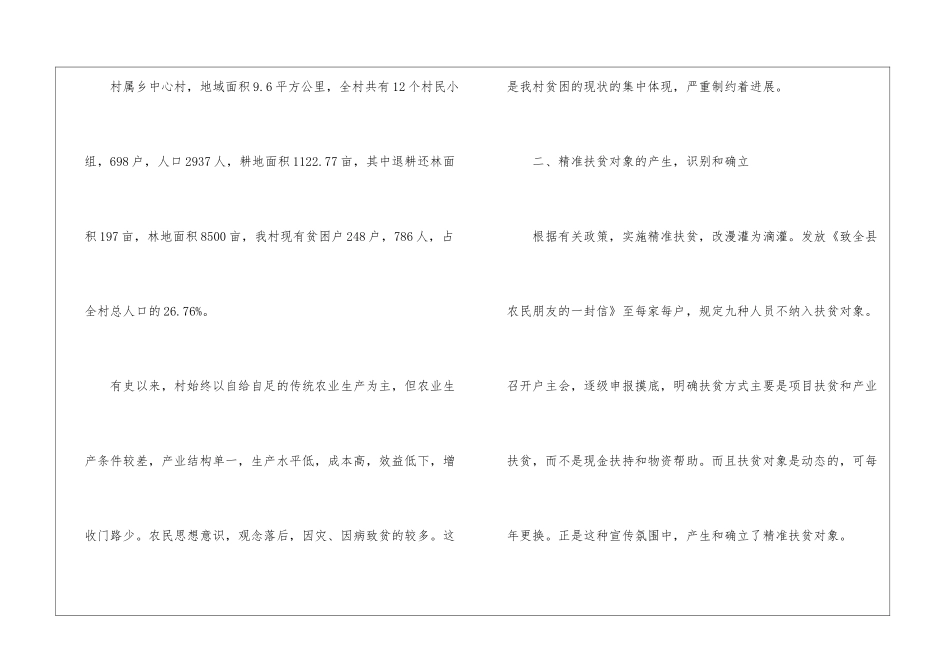 村属乡中心村，地域面积9.6平方公里，全村共有12个村民小组，698户，人口2937人，耕地面积1122.77亩，其中退耕还林面积197亩，林地面积8500亩，我村现有贫困户248户，786人，占全村总人口的26.76%。

有史以来，村始终以自给自足的传统农业生产为主，但农业生产条件较差，产业结构单一，生产水平低，成本高，效益低下，增收门路少。农民思想意识，观念落后，因灾、因病致贫的较多。这是我村贫困的现状的集中体现，严重制约着进展。

二、精准扶贫对象的产生，识别和确立

根据有关政策，实施精准扶贫，改漫灌为滴灌。发放《致全县农民朋友的一封信》至每家每户，规定九种人员不纳入扶贫对象。召开户主会，逐级申报摸底，明确扶贫方式主要是项目扶贫和产业扶贫，而不是现金扶持和物资帮助。而且扶贫对象是动态的，可每年更换。正是这种宣传氛围中，产生和确立了精准扶贫对象。